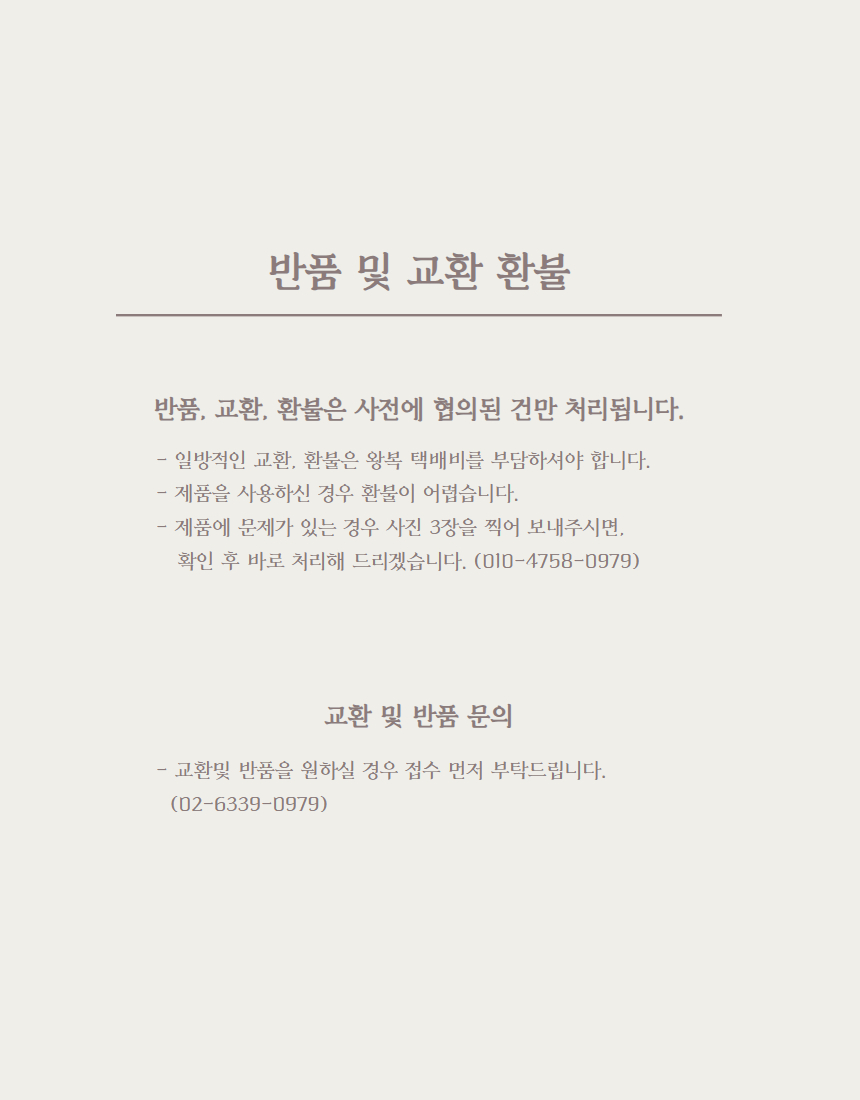 반품 및 교환 환불

반품, 교환, 환불은 사전에 협의된 건만 처리됩니다.

- 일방적인 교환, 환불은 왕복 택배비를 부담하셔야 합니다.
- 제품을 사용하신 경우 환불이 어렵습니다.
- 제품에 문제가 있는 경우 사진 3장을 찍어 보내주시면, 확인 후 바로 처리해 드리겠습니다. (010-4758-0979)

교환 및 반품 문의

- 교환및 반품을 원하실 경우 접수 먼저 부탁드립니다. (02-6339-0979)